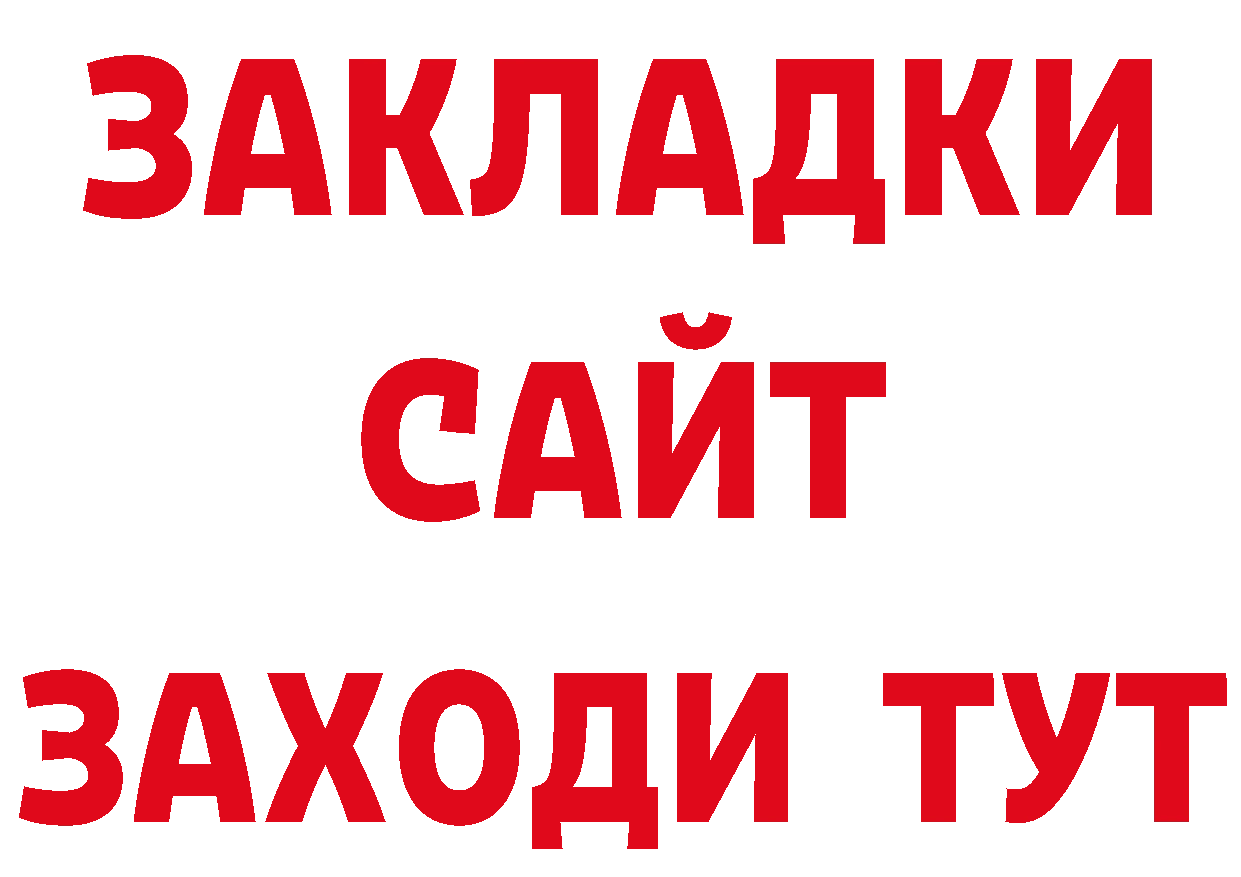 ЗАКЛАДКИ
САЙТ
ЗАХОДИ ТУТ